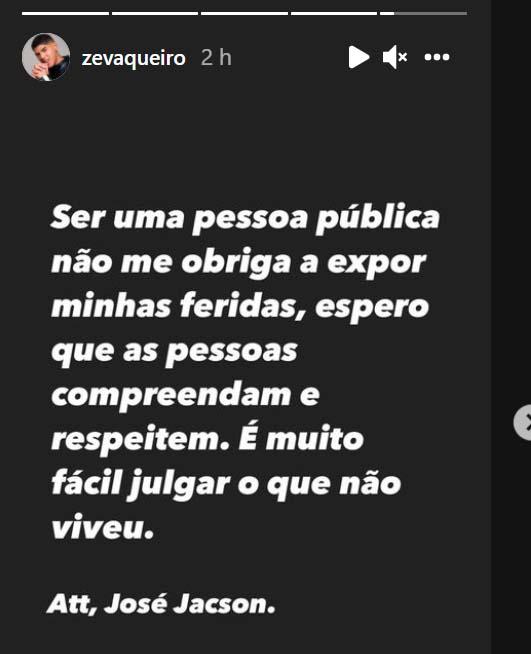 zevaqueiro 2 h

Ser uma pessoa pública não me obriga a expor minhas feridas, espero que as pessoas compreendam e respeitem. É muito fácil julgar o que não viveu.

Att, José Jacson.